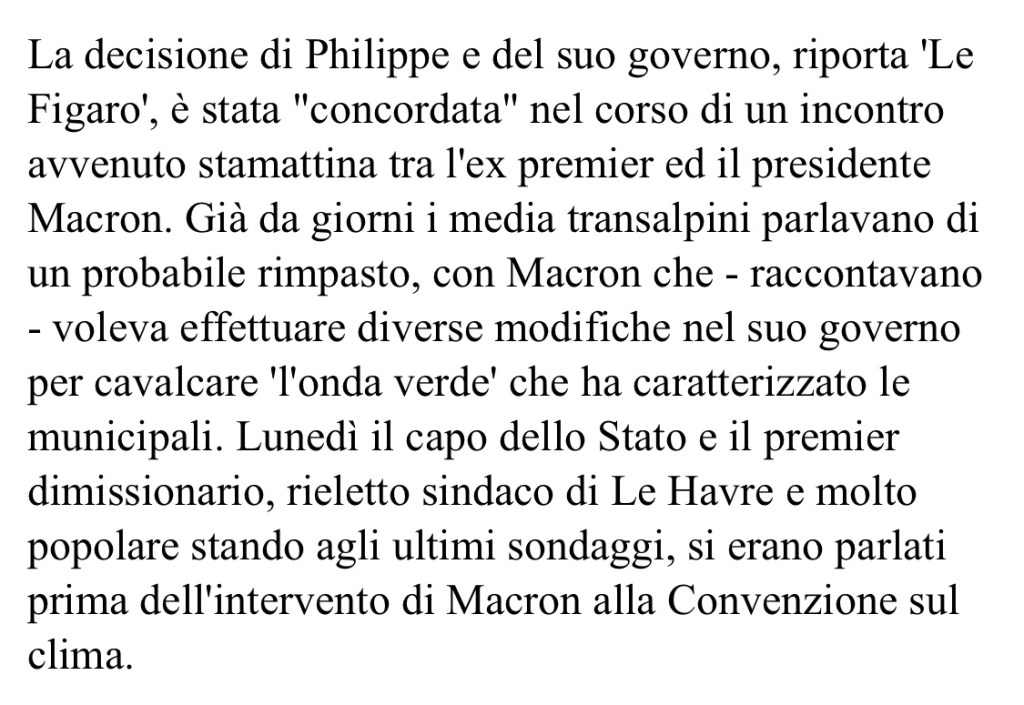 La decisione di Philippe e del suo governo, riporta 'Le Figaro', è stata "concordata" nel corso di un incontro avvenuto stamattina tra l'ex premier ed il presidente Macron. Già da giorni i media transalpini parlavano di un probabile rimpasto, con Macron che - raccontavano - voleva effettuare diverse modifiche nel suo governo per cavalcare 'l'onda verde' che ha caratterizzato le municipali. Lunedì il capo dello Stato e il premier dimissionario, rieletto sindaco di Le Havre e molto popolare stando agli ultimi sondaggi, si erano parlati prima dell'intervento di Macron alla Convenzione sul clima.